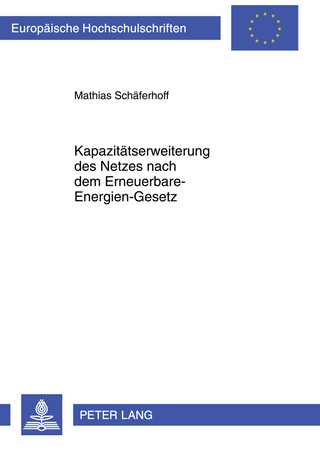 Europäische Hochschulschriften

Mathias Schäferhoff

Kapazitätserweiterung des Netzes nach dem Erneuerbare-Energien-Gesetz

PETER LANG